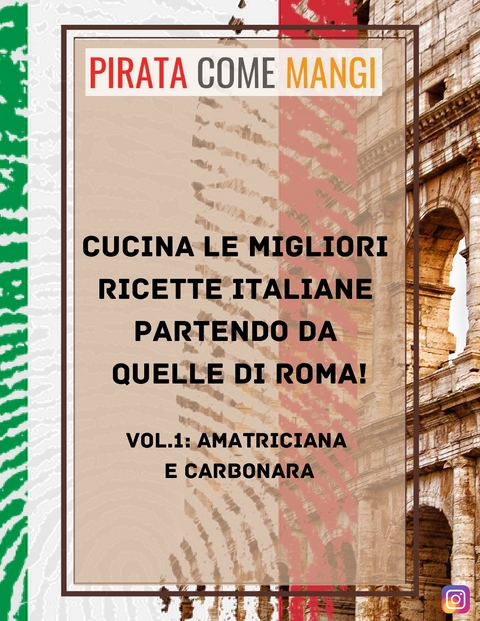 PIRATA COME MANGI

CUCINA LE MIGLIORI RICETTE ITALIANE PARTENDO DA QUELLE DI ROMA!

VOL.1: AMATRICIANA E CARBONARA